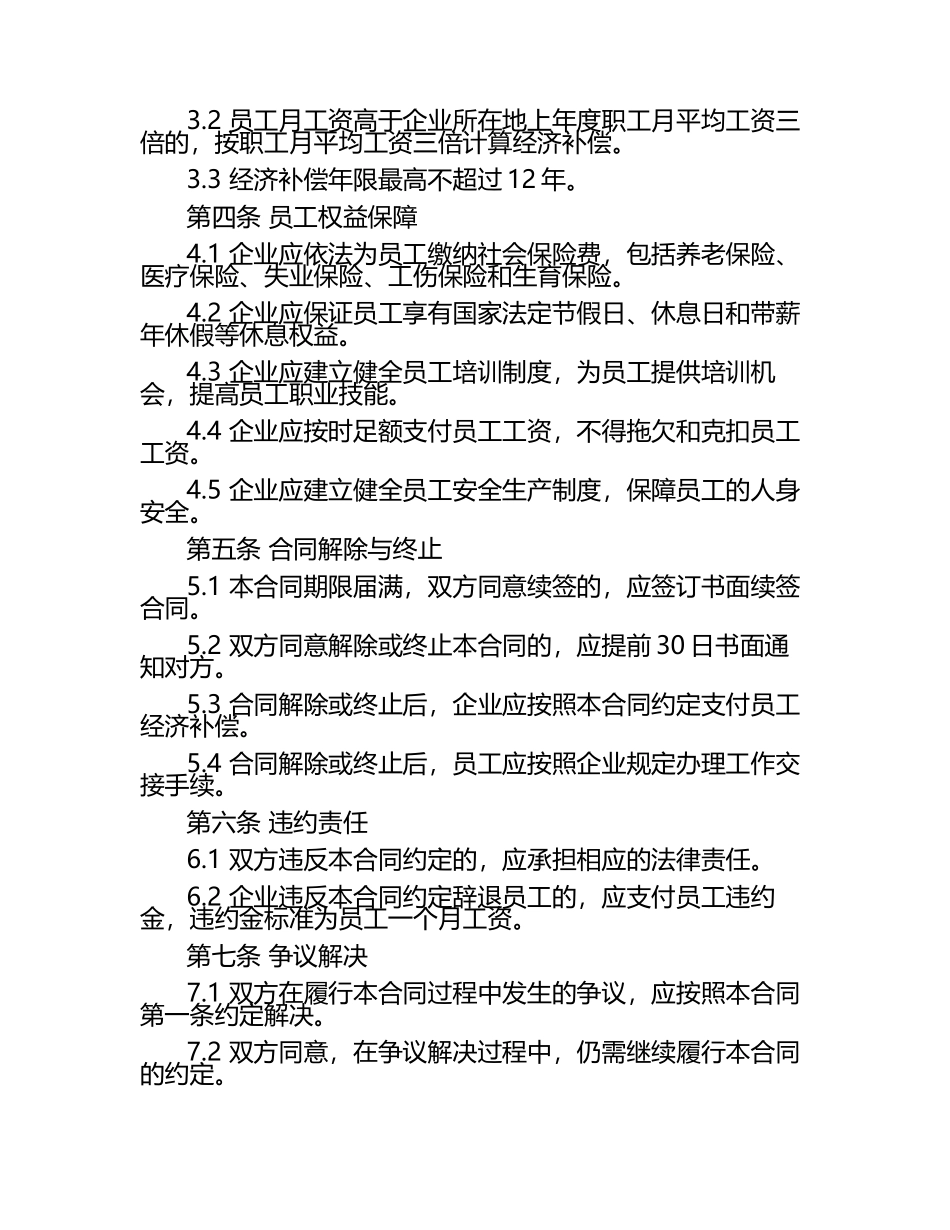 3.2 员工月工资高于企业所在地上年度职工月平均工资三倍的，按职工月平均工资三倍计算经济补偿。

3.3 经济补偿年限最高不超过 12 年。

第四条 员工权益保障

4.1 企业应依法为员工缴纳社会保险费，包括养老保险、医疗保险、失业保险、工伤保险和生育保险。

4.2 企业应保证员工享有国家法定节假日、休息日和带薪年休假等休息权益。

4.3 企业应建立健全员工培训制度，为员工提供培训机会，提高员工职业技能。

4.4 企业应按时足额支付员工工资，不得拖欠和克扣员工工资。

4.5 企业应建立健全员工安全生产制度，保障员工的人身安全。

第五条 合同解除与终止

5.1 本合同期限届满，双方同意续签的，应签订书面续签合同。

5.2 双方同意解除或终止本合同的，应提前 30 日书面通知对方。

5.3 合同解除或终止后，企业应按照本合同约定支付员工经济补偿。

5.4 合同解除或终止后，员工应按照企业规定办理工作交接手续。

第六条 违约责任

6.1 双方违反本合同约定的，应承担相应的法律责任。

6.2 企业违反本合同约定辞退员工的，应支付员工违约金，违约金标准为员工一个月工资。

第七条 争议解决

7.1 双方在履行本合同过程中发生的争议，应按照本合同第一条约定解决。

7.2 双方同意，在争议解决过程中，仍需继续履行本合同的约定。